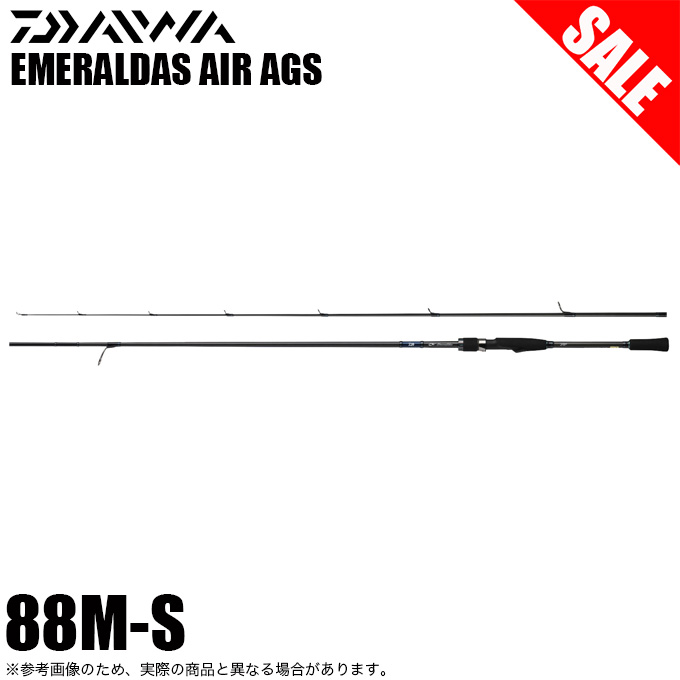 DAIWA
EMERALDAS AIR AGS

SALE

88M-S

※参考画像のため、実際の商品と異なる場合があります。